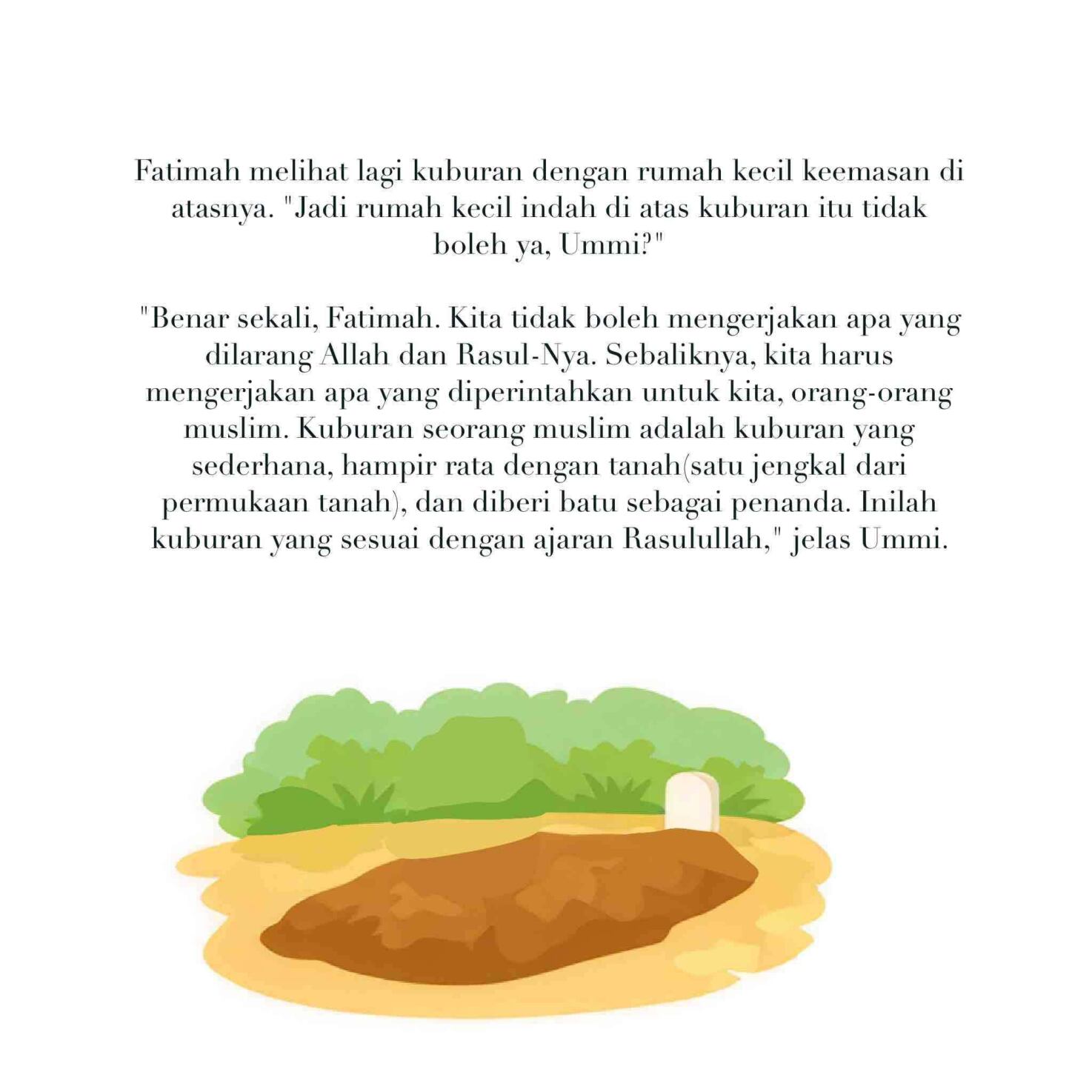 Fatimah melihat lagi kuburan dengan rumah kecil keemasan di atasnya. "Jadi rumah kecil indah di atas kuburan itu tidak boleh ya, Ummi?"

"Benar sekali, Fatimah. Kita tidak boleh mengerjakan apa yang dilarang Allah dan Rasul-Nya. Sebaliknya, kita harus mengerjakan apa yang diperintahkan untuk kita, orang-orang muslim. Kuburan seorang muslim adalah kuburan yang sederhana, hampir rata dengan tanah(satu jengkal dari permukaan tanah), dan diberi batu sebagai penanda. Inilah kuburan yang sesuai dengan ajaran Rasulullah," jelas Ummi.